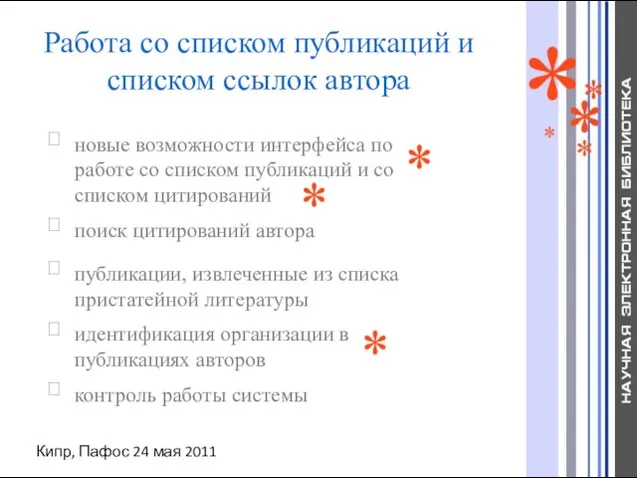 Работа со списком публикаций и списком ссылок автора

новые возможности интерфейса по работе со списком публикаций и со списком цитирований

поиск цитирований автора

публикации, извлеченные из списка пристатейной литературы

идентификация организации в публикациях авторов

контроль работы системы

Кипр, Пафос 24 мая 2011

НАУЧНАЯ ЭЛЕКТРОННАЯ БИБЛИОТЕКА